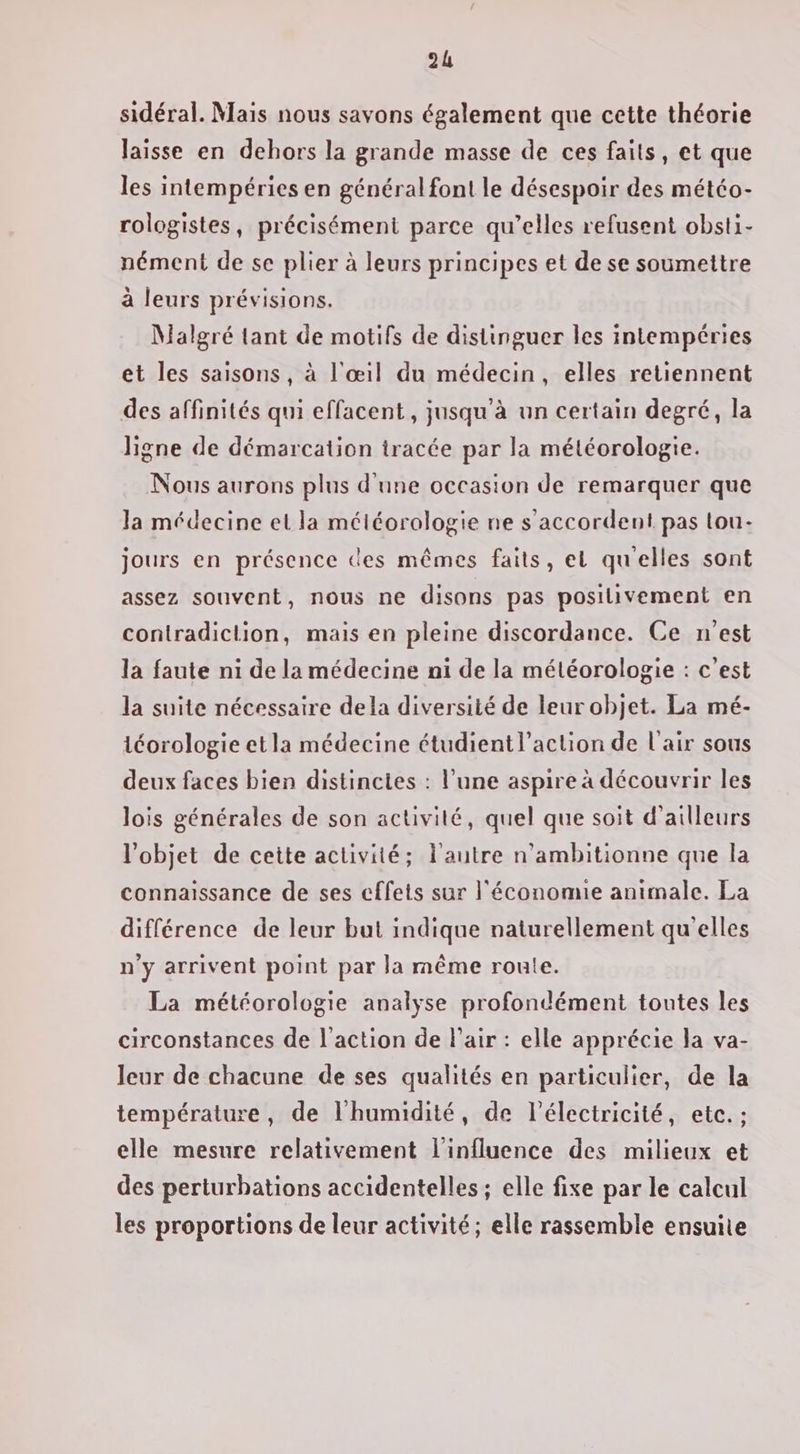 24

sidéral. Mais nous savons également que cette théorie laisse en dehors la grande masse de ces faits, et que les intempéries en général font le désespoir des météorologistes, précisément parce qu'elles refusent obstinément de se plier à leurs principes et de se soumettre à leurs prévisions.

Malgré tant de motifs de distinguer les intempéries et les saisons, à l'œil du médecin, elles retiennent des affinités qui effacent, jusqu'à un certain degré, la ligne de démarcation tracée par la météorologie.

Nous aurons plus d'une occasion de remarquer que la médecine et la météorologie ne s'accordent pas toujours en présence des mêmes faits, et qu'elles sont assez souvent, nous ne disons pas positivement en contradiction, mais en pleine discordance. Ce n'est la faute ni de la médecine ni de la météorologie : c'est la suite nécessaire de la diversité de leur objet. La météorologie et la médecine étudient l'action de l'air sous deux faces bien distinctes : l'une aspire à découvrir les lois générales de son activité, quel que soit d'ailleurs l'objet de cette activité; l'autre n'ambitionne que la connaissance de ses effets sur l'économie animale. La différence de leur but indique naturellement qu'elles n'y arrivent point par la même route.

La météorologie analyse profondément toutes les circonstances de l'action de l'air : elle apprécie la valeur de chacune de ses qualités en particulier, de la température, de l'humidité, de l'électricité, etc.; elle mesure relativement l'influence des milieux et des perturbations accidentelles; elle fixe par le calcul les proportions de leur activité; elle rassemble ensuite